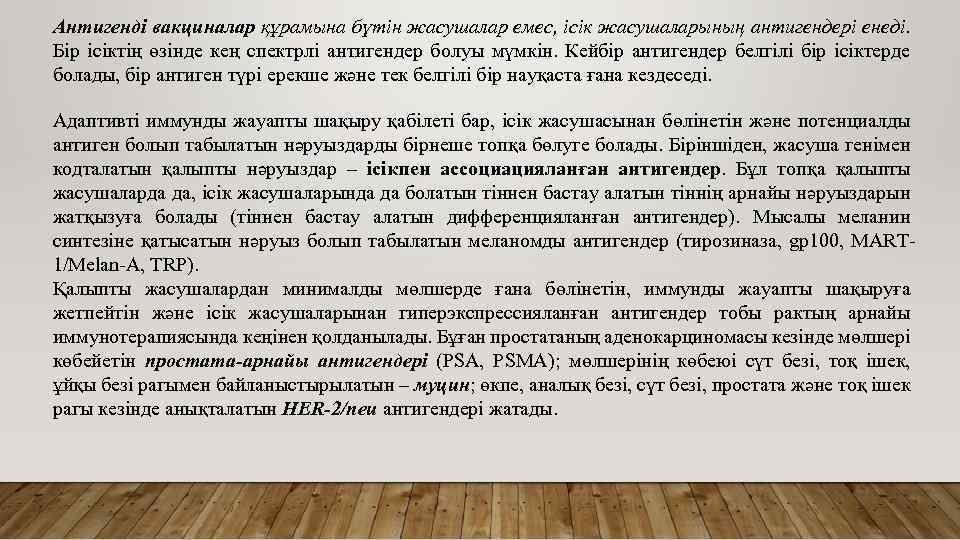 Антигенді вакциналар құрамына бүтін жасушалар емес, ісік жасушаларының антигендері енеді. Бір ісіктің өзінде кең спектрлі антигендер болуы мүмкін. Кейбір антигендер белгілі бір ісіктерде болады, бір антиген түрі ерекше және тек белгілі бір науқаста ғана кездеседі.

Адаптивті иммунды жауапты шақыру қабілеті бар, ісік жасушасынан бөлінетін және потенциалды антиген болып табылатын нәруыздарды бірнеше топқа бөлуге болады. Біріншіден, жасуша генімен кодталатын қалыпты нәруыздар – ісікпен ассоциацияланған антигендер. Бұл топқа қалыпты жасушаларда да, ісік жасушаларында да болатын тіннен бастау алатын тіннің арнайы нәруыздарын жатқызуға болады (тіннен бастау алатын дифференцияланған антигендер). Мысалы меланин синтезіне қатысатын нәруыз болып табылатын меланомды антигендер (тирозиназа, gp100, MART-1/Melan-A, TRP).
Қалыпты жасушалардан минималды мөлшерде ғана бөлінетін, иммунды жауапты шақыруға жетпейтін және ісік жасушаларынан гиперэкспрессияланған антигендер тобы рактың арнайы иммунотерапиясында кеңінен қолданылады. Бұған простатаның аденокарциномасы кезінде мөлшері көбейетін простата-арнайы антигендері (PSA, PSMA); мөлшерінің көбеюі сүт безі, тоқ ішек, ұйқы безі рагымен байланыстырылатын – муцин; өкпе, аналық безі, сүт безі, простата және тоқ ішек рагы кезінде анықталатын HER-2/neu антигендері жатады.